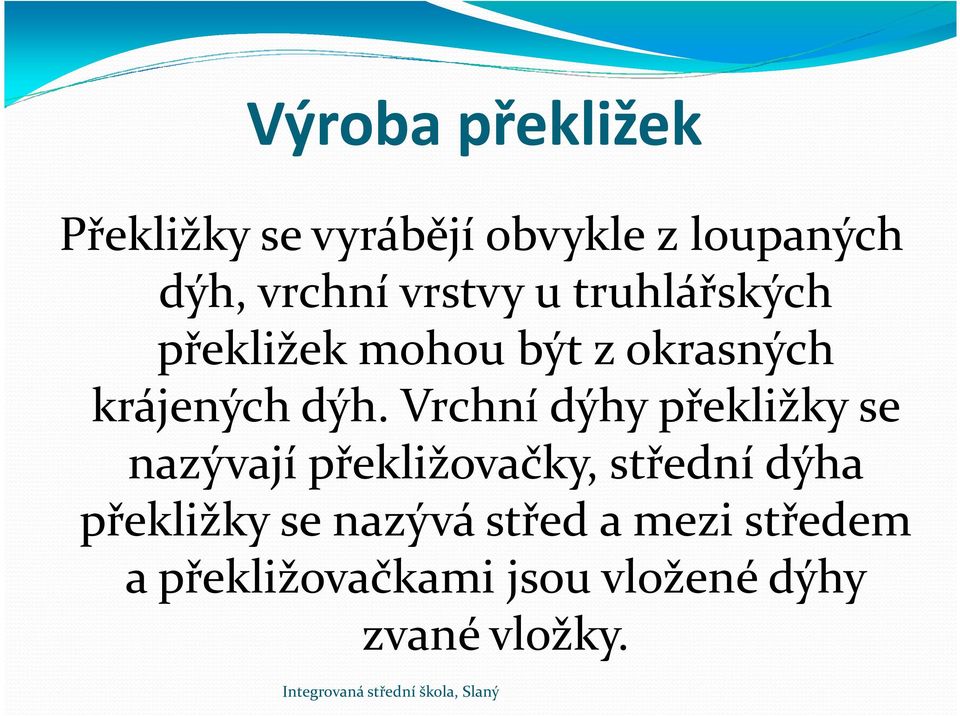 Výroba překližek

Překližky se vyrábějí obvykle z loupaných dýh, vrchní vrstvy u truhlářských překližek mohou být z okrasných krájených dýh. Vrchní dýhy překližky se nazývají překližovačky, střední dýha překližky se nazývá střed a mezi středem a překližovačkami jsou vložené dýhy zvané vložky.

Integrovaná střední škola, Slaný